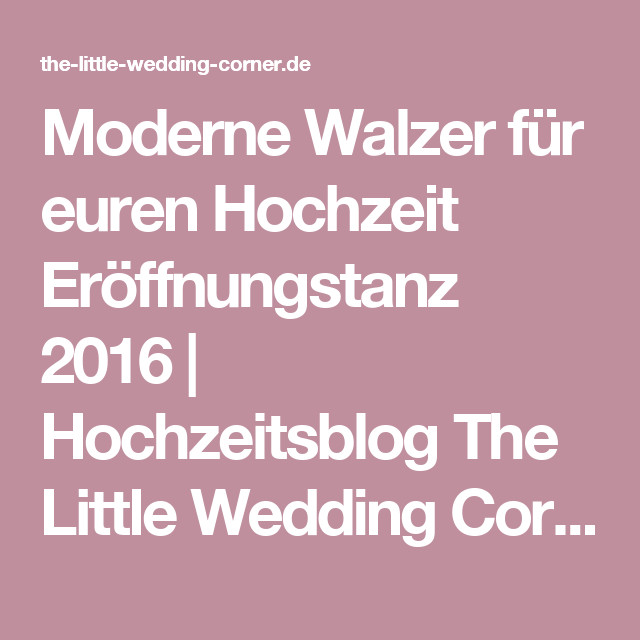 the-little-wedding-corner.de

Moderne Walzer für euren Hochzeit Eröffnungstanz 2016 | Hochzeitsblog The Little Wedding Cor...